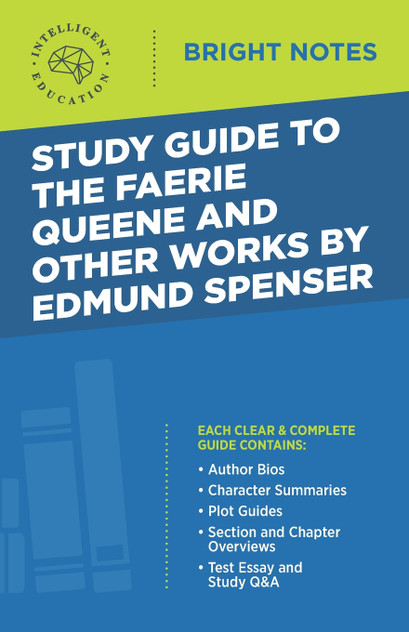 INTELLIGENT EDUCATION

BRIGHT NOTES

STUDY GUIDE TO THE FAERIE QUEENE AND OTHER WORKS BY EDMUND SPENSER

EACH CLEAR & COMPLETE GUIDE CONTAINS:

• Author Bios
• Character Summaries
• Plot Guides
• Section and Chapter Overviews
• Test Essay and Study Q&A